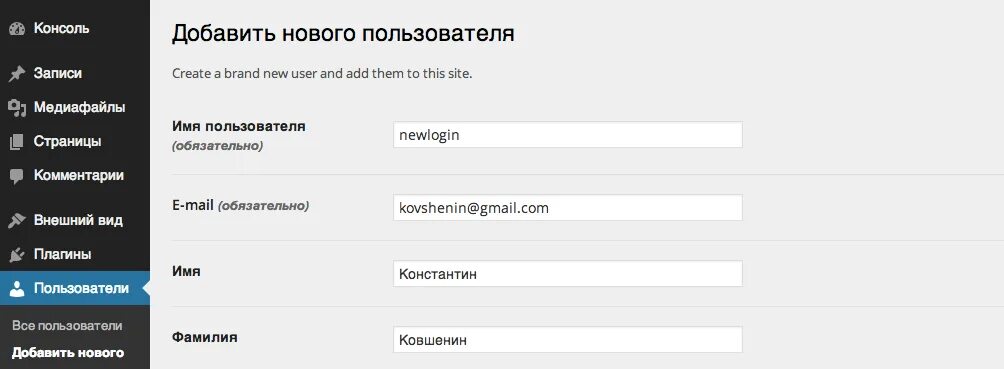 Консоль
Записи
Медиафайлы
Страницы
Комментарии
Внешний вид
Плагины
Пользователи
Все пользователи
Добавить нового

Добавить нового пользователя

Create a brand new user and add them to this site.

Имя пользователя (обязательно)
newlogin

E-mail (обязательно)
kovshenin@gmail.com

Имя
Константин

Фамилия
Ковшенин